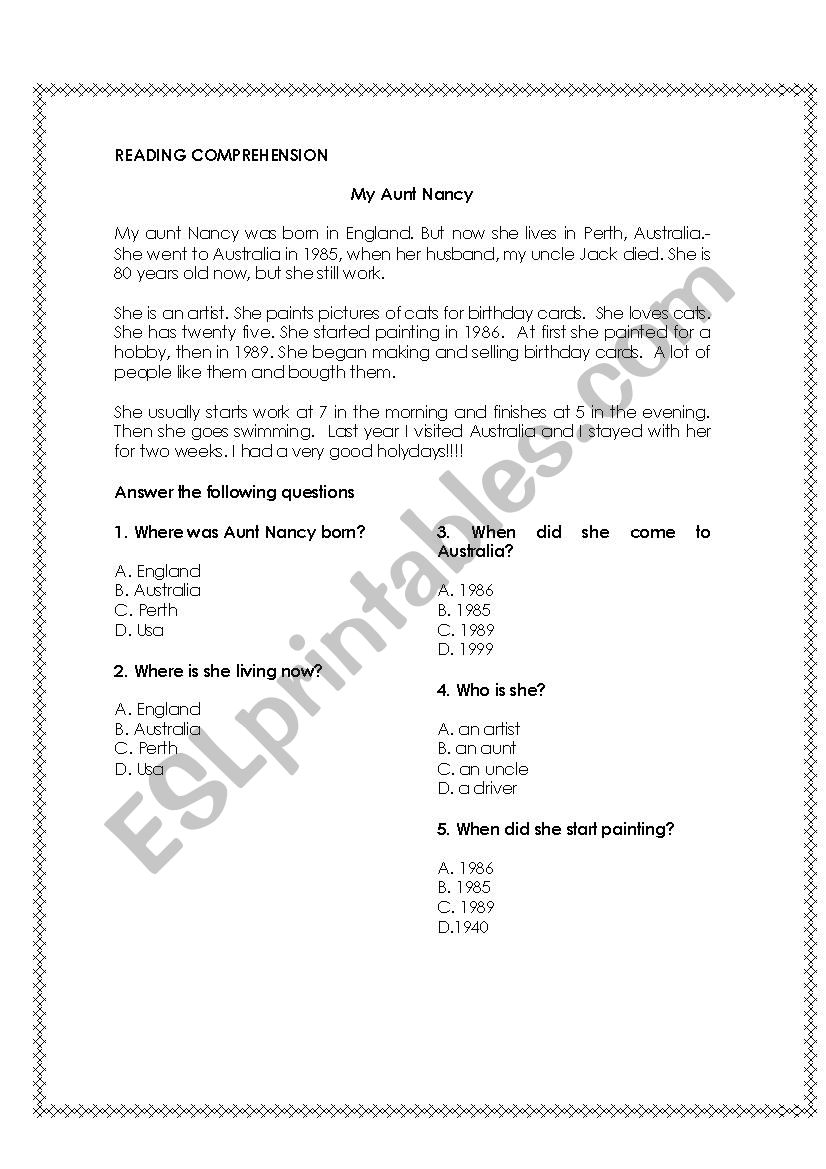 READING COMPREHENSION

My Aunt Nancy

My aunt Nancy was born in England. But now she lives in Perth, Australia.- She went to Australia in 1985, when her husband, my uncle Jack died. She is 80 years old now, but she still work.

She is an artist. She paints pictures of cats for birthday cards. She loves cats. She has twenty five. She started painting in 1986. At first she painted for a hobby, then in 1989. She began making and selling birthday cards. A lot of people like them and bougth them.

She usually starts work at 7 in the morning and finishes at 5 in the evening. Then she goes swimming. Last year I visited Australia and I stayed with her for two weeks. I had a very good holydays!!!!

Answer the following questions

1. Where was Aunt Nancy born?

A. England
B. Australia
C. Perth
D. Usa

2. Where is she living now?

A. England
B. Australia
C. Perth
D. Usa

3. When did she come to Australia?

A. 1986
B. 1985
C. 1989
D. 1999

4. Who is she?

A. an artist
B. an aunt
C. an uncle
D. a driver

5. When did she start painting?

A. 1986
B. 1985
C. 1989
D.1940

ESLprintables.com